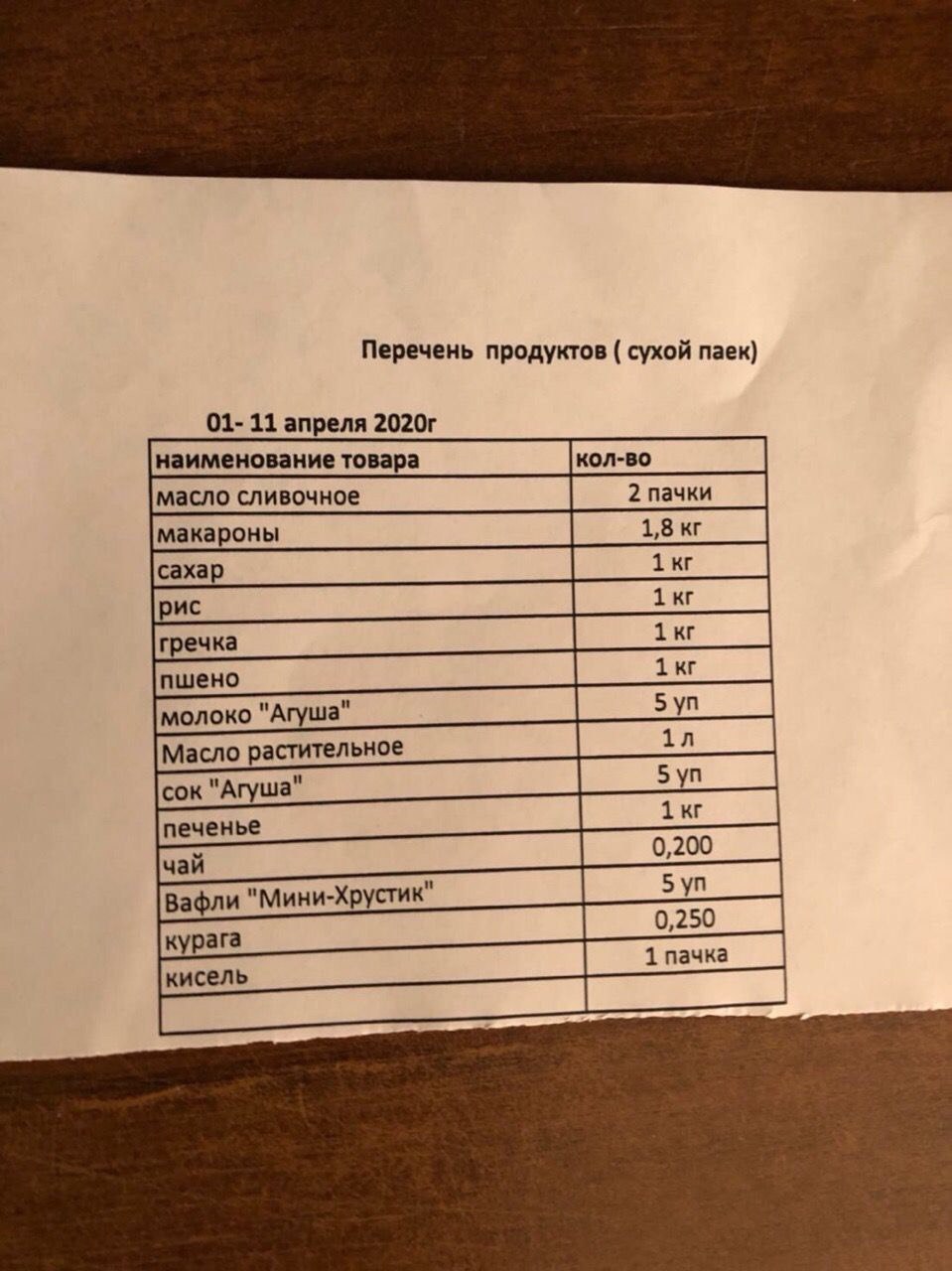 Перечень продуктов ( сухой паек)

01- 11 апреля 2020г

| наименование товара | кол-во |
|---|---|
| масло сливочное | 2 пачки |
| макароны | 1,8 кг |
| сахар | 1 кг |
| рис | 1 кг |
| гречка | 1 кг |
| пшено | 1 кг |
| молоко "Агуша" | 5 уп |
| Масло растительное | 1 л |
| сок "Агуша" | 5 уп |
| печенье | 1 кг |
| чай | 0,200 |
| Вафли "Мини-Хрустик" | 5 уп |
| курага | 0,250 |
| кисель | 1 пачка |
| | |